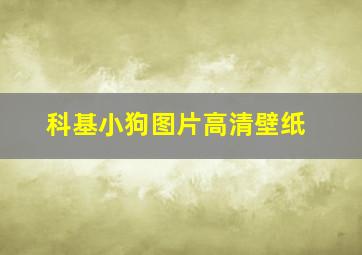 科基小狗图片高清壁纸